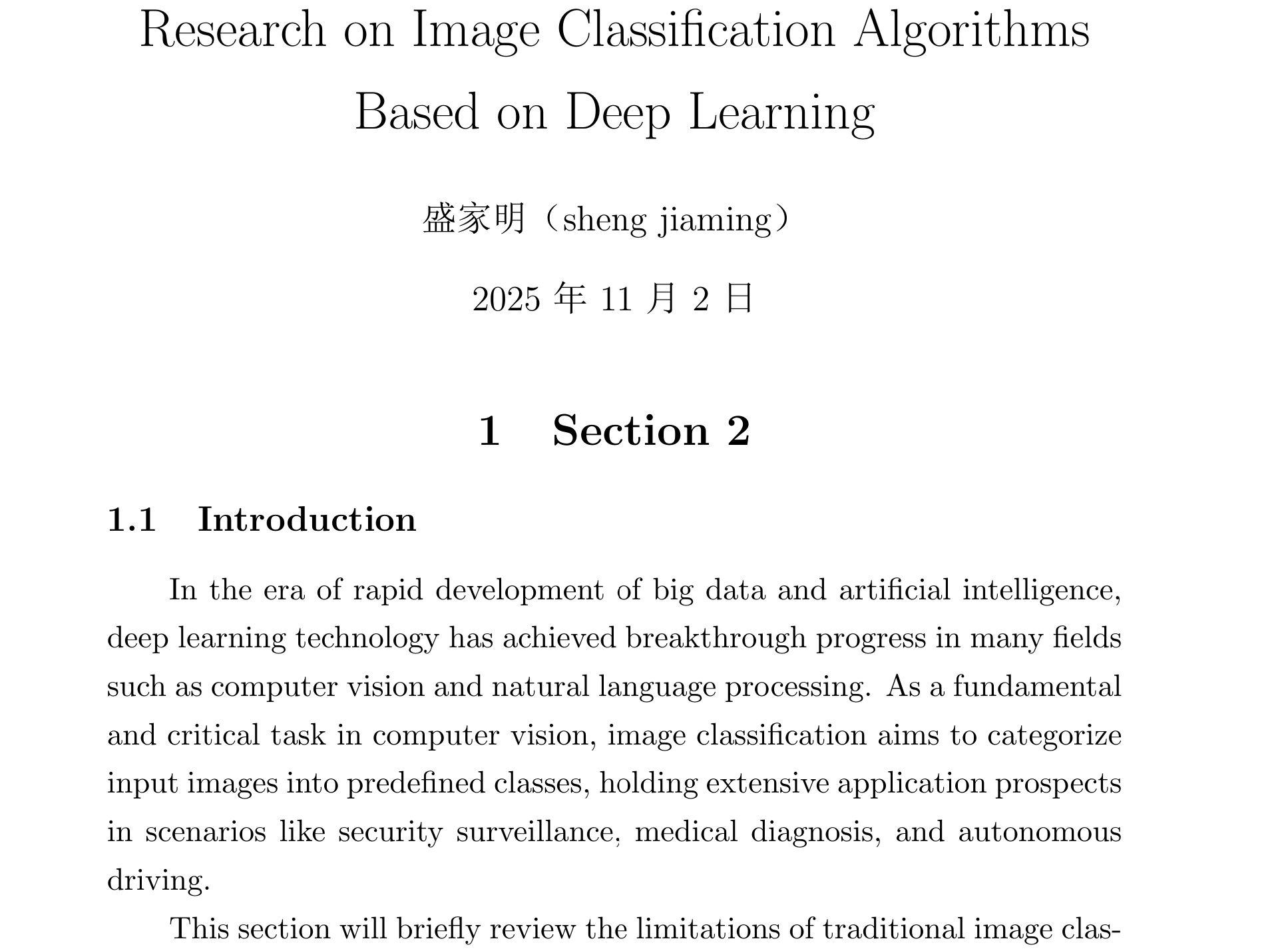 Research on Image Classification Algorithms Based on Deep Learning

盛家明（sheng jiaming）

2025 年 11 月 2 日

1 Section 2

1.1 Introduction

In the era of rapid development of big data and artificial intelligence, deep learning technology has achieved breakthrough progress in many fields such as computer vision and natural language processing. As a fundamental and critical task in computer vision, image classification aims to categorize input images into predefined classes, holding extensive application prospects in scenarios like security surveillance, medical diagnosis, and autonomous driving.

This section will briefly review the limitations of traditional image clas-